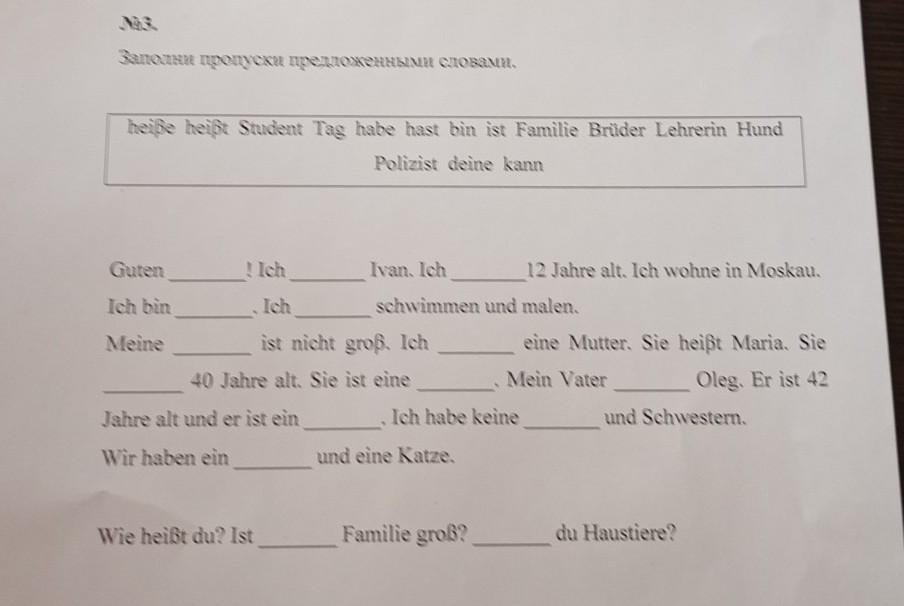 №3.

Заполни пропуски предложенными словами.

heiße heißt Student Tag habe hast bin ist Familie Brüder Lehrerin Hund Polizist deine kann

Guten _______! Ich _______ Ivan. Ich _______ 12 Jahre alt. Ich wohne in Moskau. Ich bin _______. Ich _______ schwimmen und malen. Meine _______ ist nicht groß. Ich _______ eine Mutter. Sie heißt Maria. Sie _______ 40 Jahre alt. Sie ist eine _______. Mein Vater _______ Oleg. Er ist 42 Jahre alt und er ist ein _______. Ich habe keine _______ und Schwestern. Wir haben ein _______ und eine Katze.

Wie heißt du? Ist _______ Familie groß? _______ du Haustiere?